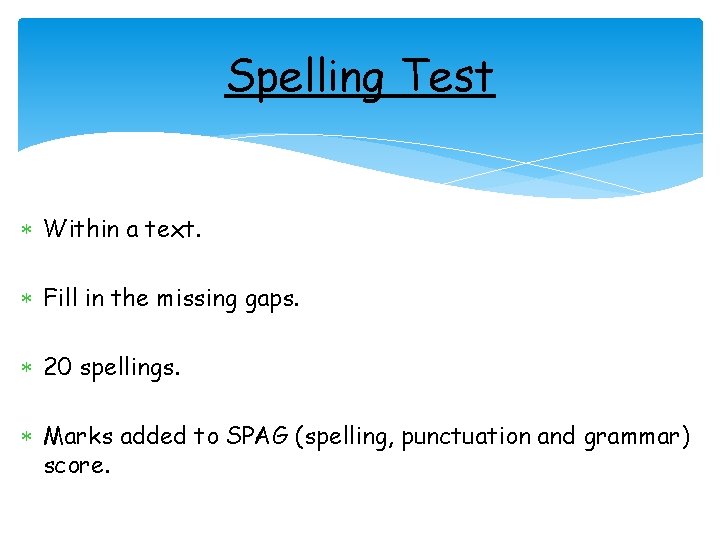 Spelling Test

* Within a text.

* Fill in the missing gaps.

* 20 spellings.

* Marks added to SPAG (spelling, punctuation and grammar) score.